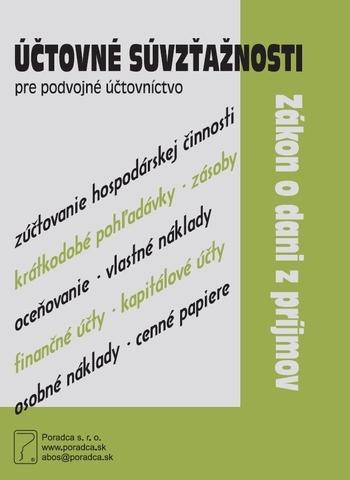 ÚČTOVNÉ SÚVZŤAŽNOSTI
pre podvojné účtovníctvo

zúčtovanie hospodárskej činnosti
krátkodobé pohľadávky · zásoby
oceňovanie · vlastné náklady
finančné účty · kapitálové účty
osobné náklady · cenné papiere

Zákon o dani z príjmov

Poradca s. r. o.
www.poradca.sk
abos@poradca.sk